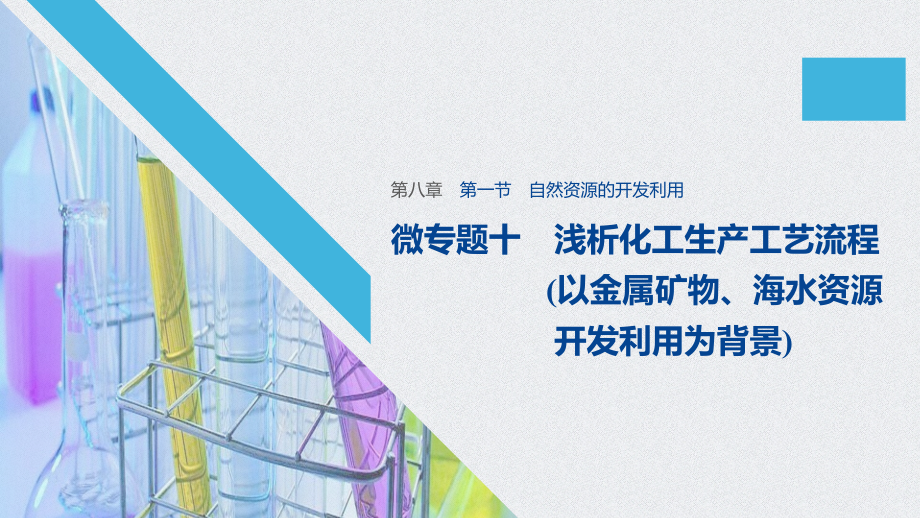 第八章　第一节　自然资源的开发利用

微专题十　浅析化工生产工艺流程(以金属矿物、海水资源开发利用为背景)